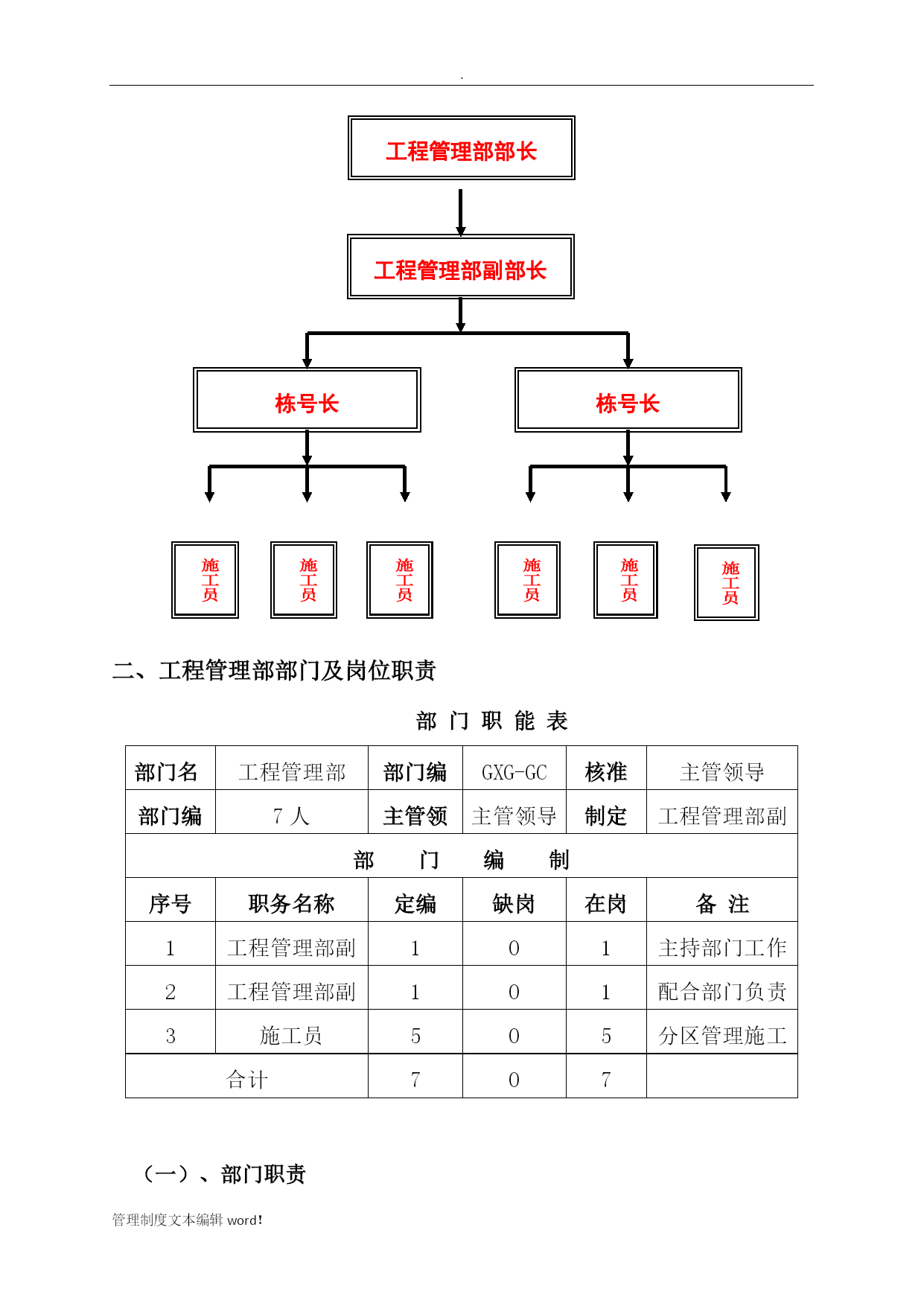 .

工程管理部部长

工程管理部副部长

栋号长

栋号长

施工员

施工员

施工员

施工员

施工员

施工员

二、工程管理部部门及岗位职责

部 门 职 能 表

| 部门名 | 工程管理部 | 部门编 | GXG-GC | 核准 | 主管领导 |
|---|---|---|---|---|---|
| 部门编 | 7 人 | 主管领 | 主管领导 | 制定 | 工程管理部副 |
| 部 门 编 制 | | | | | |
| 序号 | 职务名称 | 定编 | 缺岗 | 在岗 | 备 注 |
| 1 | 工程管理部副 | 1 | 0 | 1 | 主持部门工作 |
| 2 | 工程管理部副 | 1 | 0 | 1 | 配合部门负责 |
| 3 | 施工员 | 5 | 0 | 5 | 分区管理施工 |
| 合计 | | 7 | 0 | 7 | |

（一）、部门职责

管理制度文本编辑 word!